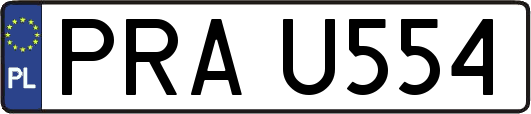 PL

PRA U554